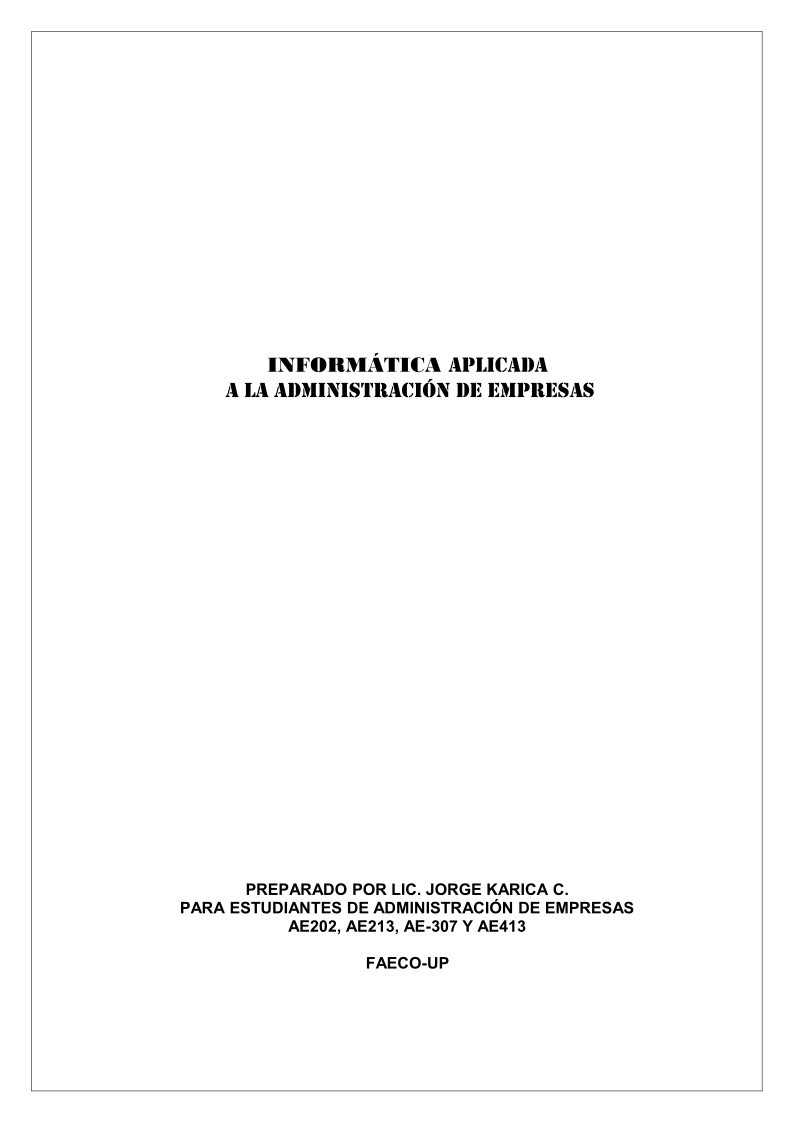 INFORMÁTICA APLICADA
A LA ADMINISTRACIÓN DE EMPRESAS

PREPARADO POR LIC. JORGE KARICA C.
PARA ESTUDIANTES DE ADMINISTRACIÓN DE EMPRESAS
AE202, AE213, AE-307 Y AE413

FAECO-UP